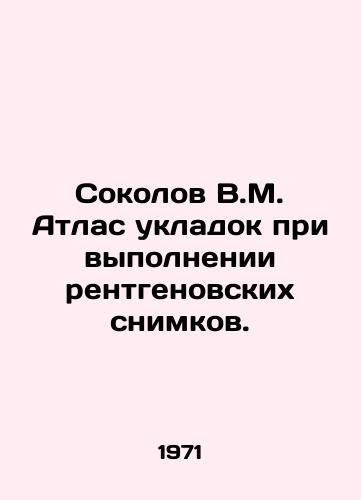 Соколов В.М. Атлас укладок при выполнении рентгеновских снимков.

1971